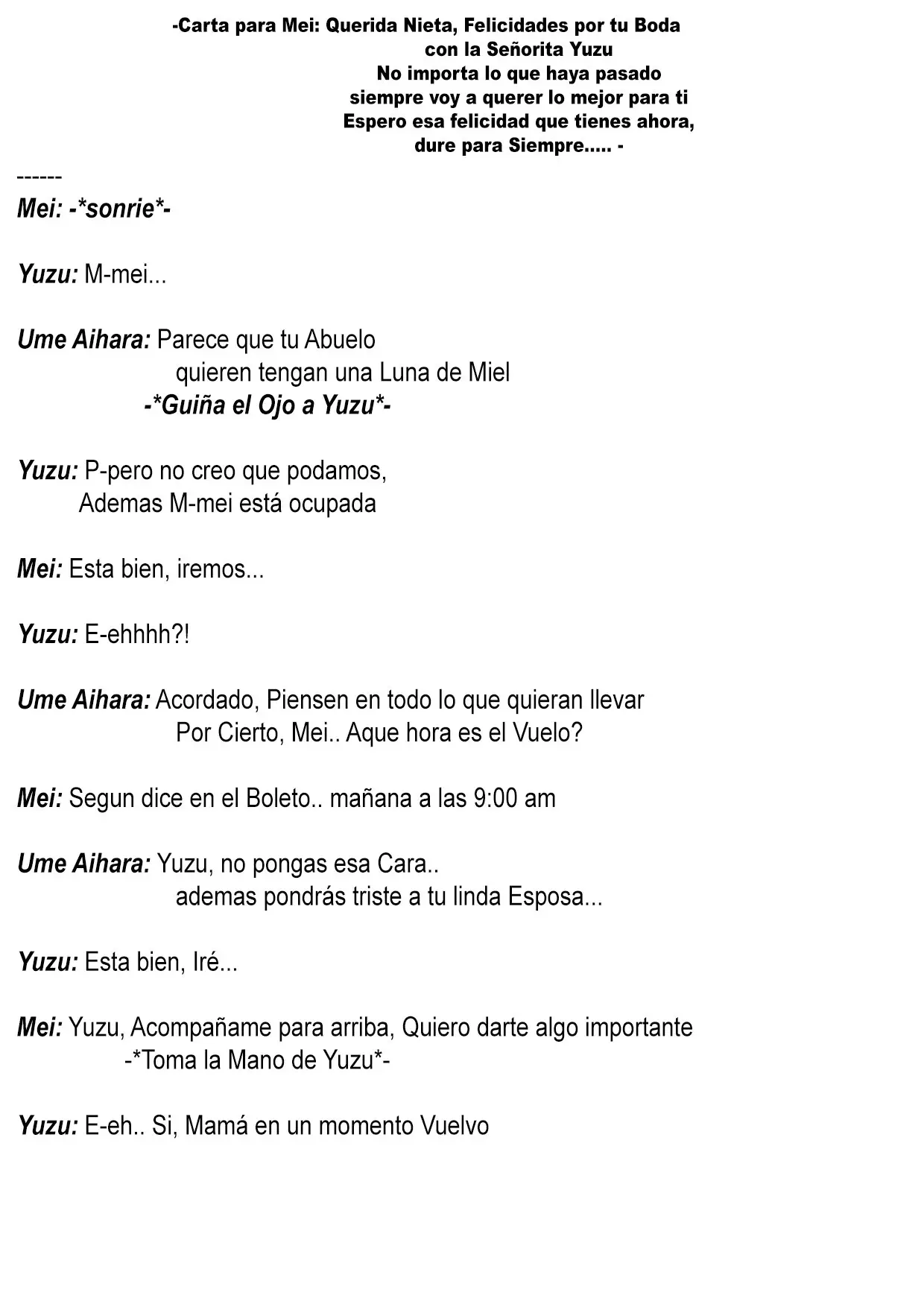 -Carta para Mei: Querida Nieta, Felicidades por tu Boda con la Señorita Yuzu
No importa lo que haya pasado
siempre voy a querer lo mejor para ti
Espero esa felicidad que tienes ahora,
dure para Siempre..... -

------
Mei: -*sonrie*-

Yuzu: M-mei...

Ume Aihara: Parece que tu Abuelo
quieren tengan una Luna de Miel
-*Guiña el Ojo a Yuzu*-

Yuzu: P-pero no creo que podamos,
Ademas M-mei está ocupada

Mei: Esta bien, iremos...

Yuzu: E-ehhhh?!

Ume Aihara: Acordado, Piensen en todo lo que quieran llevar
Por Cierto, Mei.. Aque hora es el Vuelo?

Mei: Segun dice en el Boleto.. mañana a las 9:00 am

Ume Aihara: Yuzu, no pongas esa Cara..
ademas pondrás triste a tu linda Esposa...

Yuzu: Esta bien, Iré...

Mei: Yuzu, Acompañame para arriba, Quiero darte algo importante
-*Toma la Mano de Yuzu*-

Yuzu: E-eh.. Si, Mamá en un momento Vuelvo